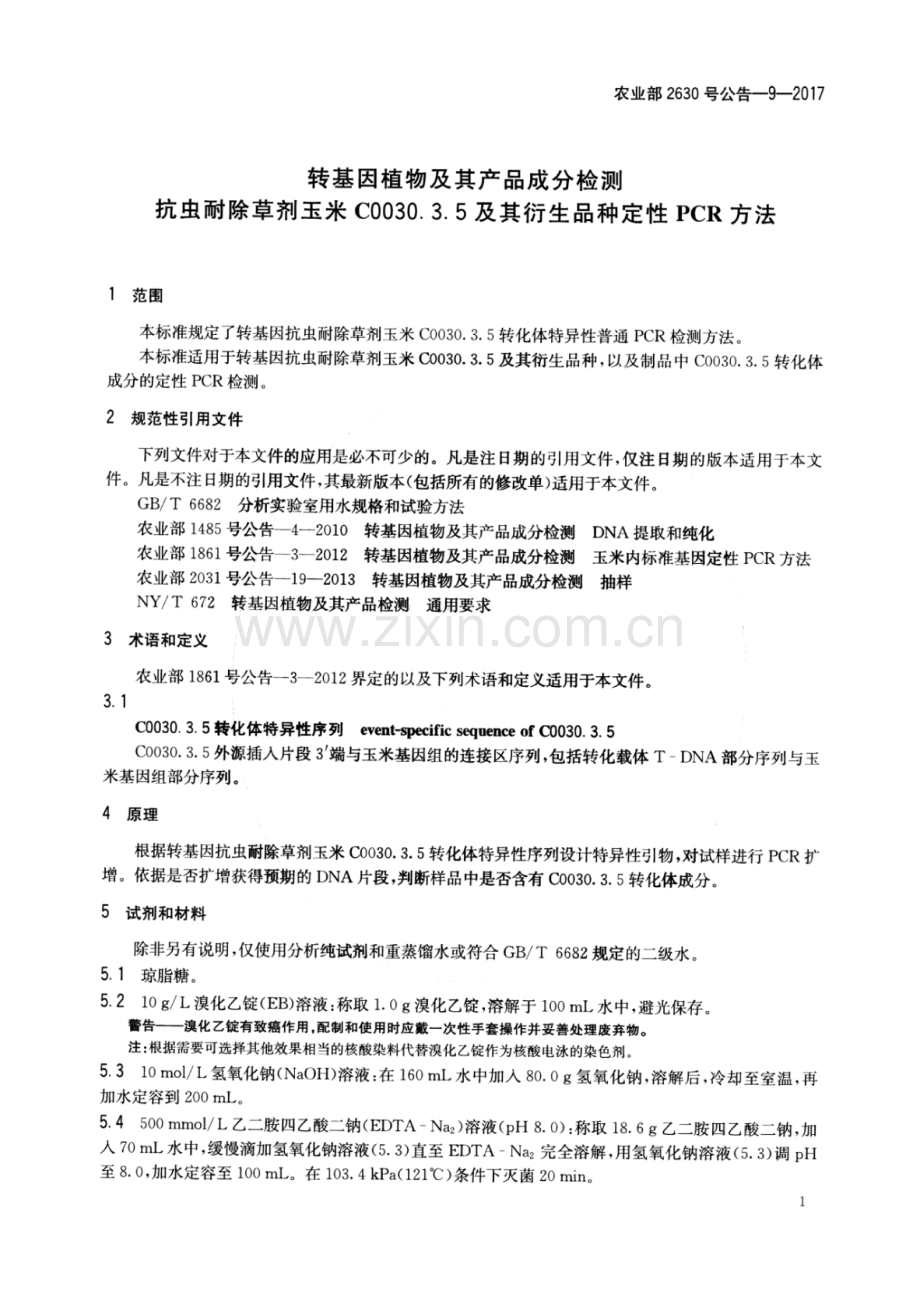 农业部2630号公告—9—2017

转基因植物及其产品成分检测
抗虫耐除草剂玉米C0030.3.5及其衍生品种定性PCR方法

1 范围

本标准规定了转基因抗虫耐除草剂玉米C0030.3.5转化体特异性普通PCR检测方法。

本标准适用于转基因抗虫耐除草剂玉米C0030.3.5及其衍生品种，以及制品中C0030.3.5转化体成分的定性PCR检测。

2 规范性引用文件

下列文件对于本文件的应用是必不可少的。凡是注日期的引用文件，仅注日期的版本适用于本文件。凡是不注日期的引用文件，其最新版本(包括所有的修改单)适用于本文件。

GB/T 6682 分析实验室用水规格和试验方法

农业部1485号公告—4—2010 转基因植物及其产品成分检测 DNA提取和纯化

农业部1861号公告—3—2012 转基因植物及其产品成分检测 玉米内标准基因定性PCR方法

农业部2031号公告—19—2013 转基因植物及其产品成分检测 抽样

NY/T 672 转基因植物及其产品检测 通用要求

3 术语和定义

农业部1861号公告—3—2012界定的以及下列术语和定义适用于本文件。

3.1

C0030.3.5转化体特异性序列 event-specific sequence of C0030.3.5

C0030.3.5外源插入片段3'端与玉米基因组的连接区序列，包括转化载体T-DNA部分序列与玉米基因组部分序列。

4 原理

根据转基因抗虫耐除草剂玉米C0030.3.5转化体特异性序列设计特异性引物，对试样进行PCR扩增。依据是否扩增获得预期的DNA片段，判断样品中是否含有C0030.3.5转化体成分。

5 试剂和材料

除非另有说明，仅使用分析纯试剂和重蒸馏水或符合GB/T 6682规定的二级水。

5.1 琼脂糖。

5.2 10 g/L溴化乙锭(EB)溶液：称取1.0 g溴化乙锭，溶解于100 mL水中，避光保存。

警告——溴化乙锭有致癌作用，配制和使用时应戴一次性手套操作并妥善处理废弃物。

注：根据需要可选择其他效果相当的核酸染料代替溴化乙锭作为核酸电泳的染色剂。

5.3 10 mol/L氢氧化钠(NaOH)溶液：在160 mL水中加入80.0 g氢氧化钠，溶解后，冷却至室温，再加水定容到200 mL。

5.4 500 mmol/L乙二胺四乙酸二钠(EDTA-$Na_2$)溶液(pH 8.0)：称取18.6 g乙二胺四乙酸二钠，加入70 mL水中，缓慢滴加氢氧化钠溶液(5.3)直至EDTA-$Na_2$完全溶解，用氢氧化钠溶液(5.3)调pH至8.0，加水定容至100 mL。在103.4 kPa(121℃)条件下灭菌20 min。

1

www.zixin.com.cn